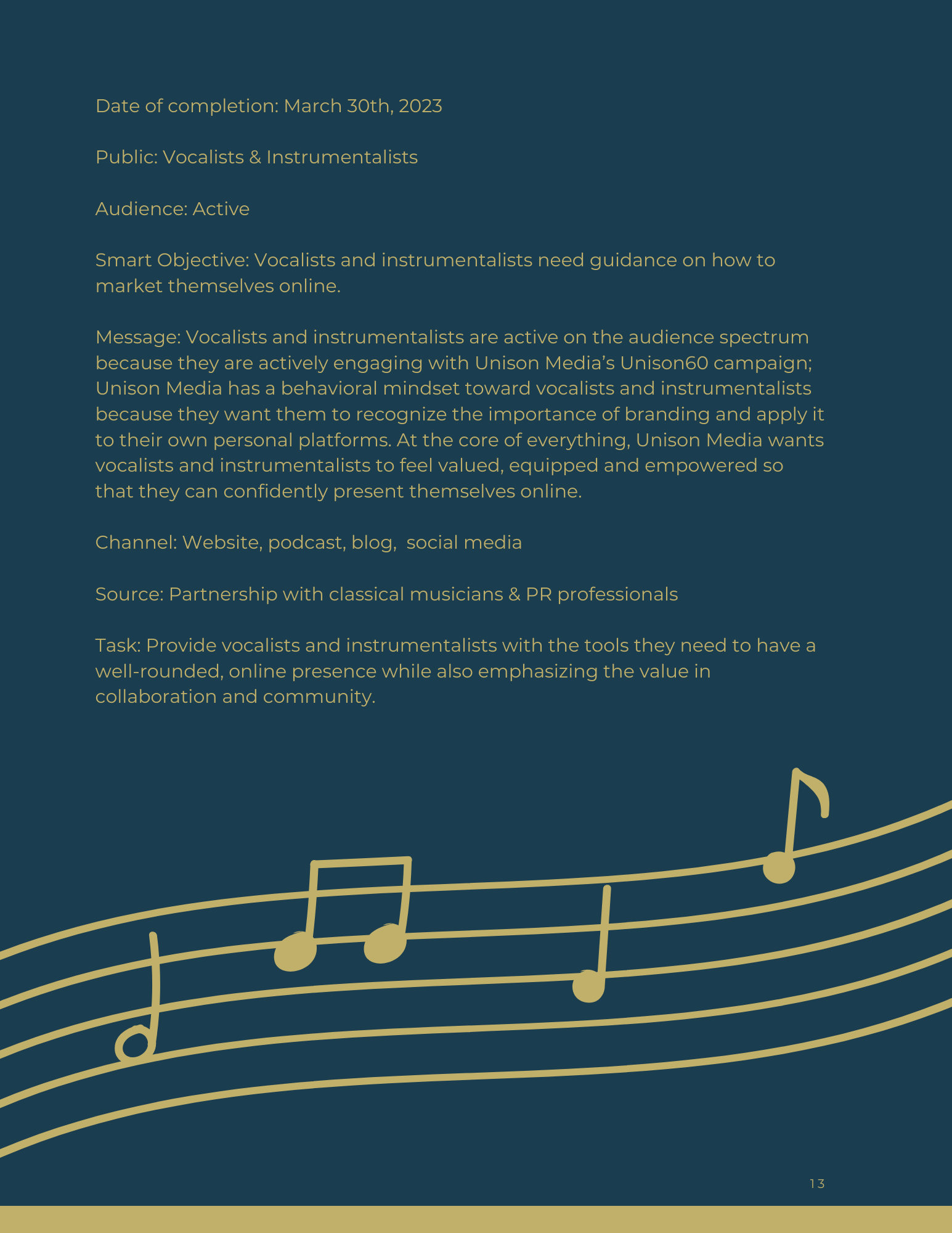 Date of completion: March 30th, 2023

Public: Vocalists & Instrumentalists

Audience: Active

Smart Objective: Vocalists and instrumentalists need guidance on how to market themselves online.

Message: Vocalists and instrumentalists are active on the audience spectrum because they are actively engaging with Unison Media's Unison60 campaign; Unison Media has a behavioral mindset toward vocalists and instrumentalists because they want them to recognize the importance of branding and apply it to their own personal platforms. At the core of everything, Unison Media wants vocalists and instrumentalists to feel valued, equipped and empowered so that they can confidently present themselves online.

Channel: Website, podcast, blog,  social media

Source: Partnership with classical musicians & PR professionals

Task: Provide vocalists and instrumentalists with the tools they need to have a well-rounded, online presence while also emphasizing the value in collaboration and community.

13